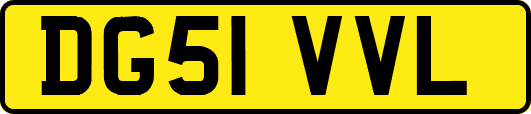 DG51 VVL